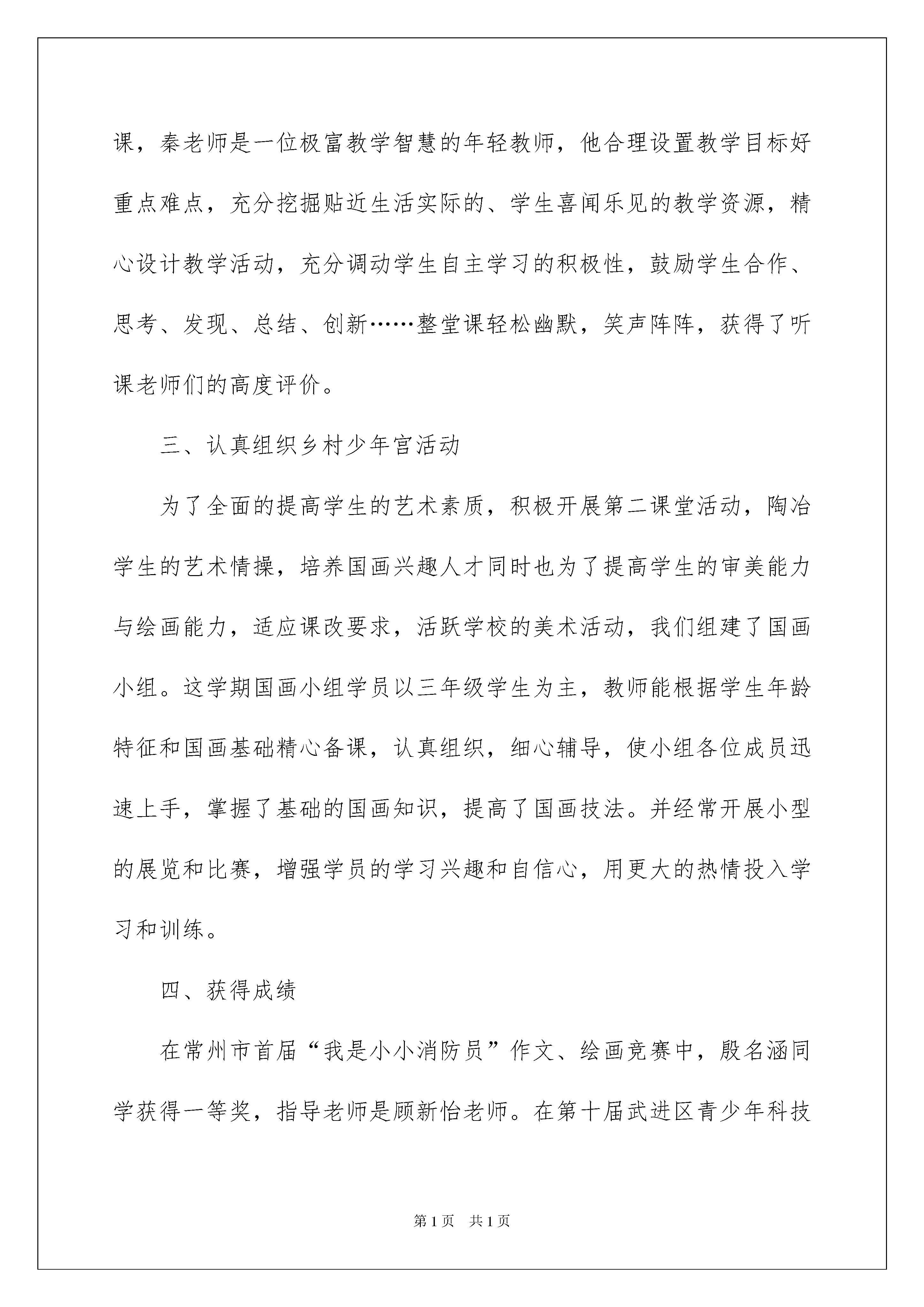 课，秦老师是一位极富教学智慧的年轻教师，他合理设置教学目标好重点难点，充分挖掘贴近生活实际的、学生喜闻乐见的教学资源，精心设计教学活动，充分调动学生自主学习的积极性，鼓励学生合作、思考、发现、总结、创新……整堂课轻松幽默，笑声阵阵，获得了听课老师们的高度评价。

三、认真组织乡村少年宫活动

为了全面的提高学生的艺术素质，积极开展第二课堂活动，陶冶学生的艺术情操，培养国画兴趣人才同时也为了提高学生的审美能力与绘画能力，适应课改要求，活跃学校的美术活动，我们组建了国画小组。这学期国画小组学员以三年级学生为主，教师能根据学生年龄特征和国画基础精心备课，认真组织，细心辅导，使小组各位成员迅速上手，掌握了基础的国画知识，提高了国画技法。并经常开展小型的展览和比赛，增强学员的学习兴趣和自信心，用更大的热情投入学习和训练。

四、获得成绩

在常州市首届“我是小小消防员”作文、绘画竞赛中，殷名涵同学获得一等奖，指导老师是顾新怡老师。在第十届武进区青少年科技

第1页 共1页